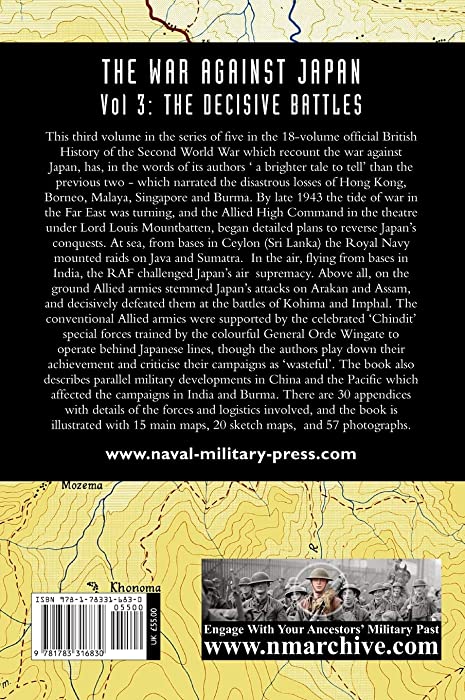 THE WAR AGAINST JAPAN
Vol 3: THE DECISIVE BATTLES

This third volume in the series of five in the 18-volume official British History of the Second World War which recount the war against Japan, has, in the words of its authors ' a brighter tale to tell' than the previous two - which narrated the disastrous losses of Hong Kong, Borneo, Malaya, Singapore and Burma. By late 1943 the tide of war in the Far East was turning, and the Allied High Command in the theatre under Lord Louis Mountbatten, began detailed plans to reverse Japan's conquests. At sea, from bases in Ceylon (Sri Lanka) the Royal Navy mounted raids on Java and Sumatra. In the air, flying from bases in India, the RAF challenged Japan's air supremacy. Above all, on the ground Allied armies stemmed Japan's attacks on Arakan and Assam, and decisively defeated them at the battles of Kohima and Imphal. The conventional Allied armies were supported by the celebrated 'Chindit' special forces trained by the colourful General Orde Wingate to operate behind Japanese lines, though the authors play down their achievement and criticise their campaigns as 'wasteful'. The book also describes parallel military developments in China and the Pacific which affected the campaigns in India and Burma. There are 30 appendices with details of the forces and logistics involved, and the book is illustrated with 15 main maps, 20 sketch maps, and 57 photographs.

www.naval-military-press.com

Mozema

Khonoma

ISBN 978-1-78331-683-0

05500

UK £55.00

9 781783 316830

Engage With Your Ancestors' Military Past
www.nmarchive.com